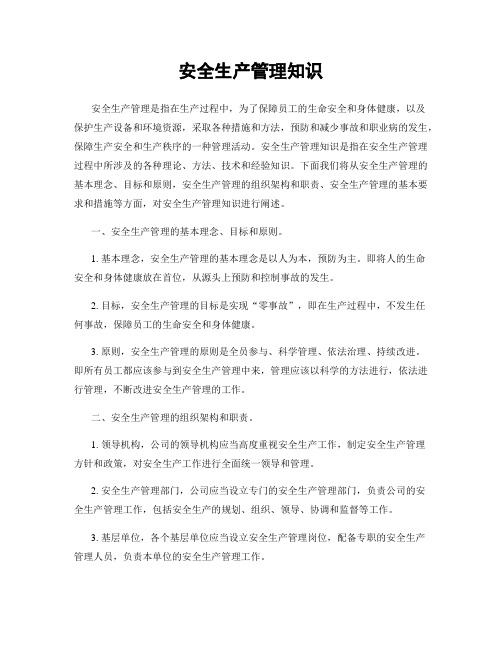 安全生产管理知识

安全生产管理是指在生产过程中，为了保障员工的生命安全和身体健康，以及保护生产设备和环境资源，采取各种措施和方法，预防和减少事故和职业病的发生，保障生产安全和生产秩序的一种管理活动。安全生产管理知识是指在安全生产管理过程中所涉及的各种理论、方法、技术和经验知识。下面我们将从安全生产管理的基本理念、目标和原则，安全生产管理的组织架构和职责、安全生产管理的基本要求和措施等方面，对安全生产管理知识进行阐述。

一、安全生产管理的基本理念、目标和原则。

1. 基本理念，安全生产管理的基本理念是以人为本，预防为主。即将人的生命安全和身体健康放在首位，从源头上预防和控制事故的发生。

2. 目标，安全生产管理的目标是实现“零事故”，即在生产过程中，不发生任何事故，保障员工的生命安全和身体健康。

3. 原则，安全生产管理的原则是全员参与、科学管理、依法治理、持续改进。即所有员工都应该参与到安全生产管理中来，管理应该以科学的方法进行，依法进行管理，不断改进安全生产管理的工作。

二、安全生产管理的组织架构和职责。

1. 领导机构，公司的领导机构应当高度重视安全生产工作，制定安全生产管理方针和政策，对安全生产工作进行全面统一领导和管理。

2. 安全生产管理部门，公司应当设立专门的安全生产管理部门，负责公司的安全生产管理工作，包括安全生产的规划、组织、领导、协调和监督等工作。

3. 基层单位，各个基层单位应当设立安全生产管理岗位，配备专职的安全生产管理人员，负责本单位的安全生产管理工作。